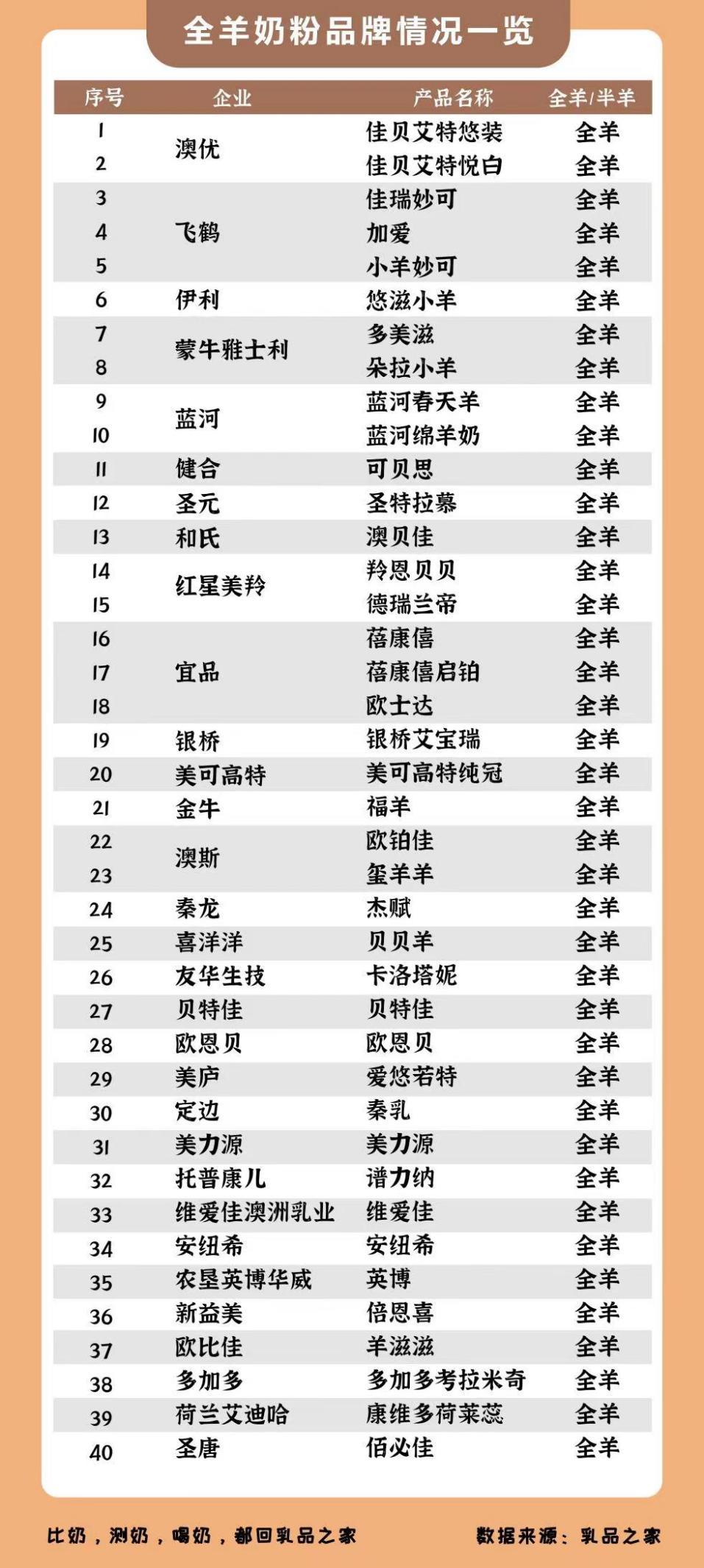 全羊奶粉品牌情况一览

| 序号 | 企业 | 产品名称 | 全羊/半羊 |
|---|---|---|---|
| 1 | 澳优 | 佳贝艾特悠装 | 全羊 |
| 2 | | 佳贝艾特悦白 | 全羊 |
| 3 | 飞鹤 | 佳瑞妙可 | 全羊 |
| 4 | | 加爱 | 全羊 |
| 5 | | 小羊妙可 | 全羊 |
| 6 | 伊利 | 悠滋小羊 | 全羊 |
| 7 | 蒙牛雅士利 | 多美滋 | 全羊 |
| 8 | | 朵拉小羊 | 全羊 |
| 9 | 蓝河 | 蓝河春天羊 | 全羊 |
| 10 | | 蓝河绵羊奶 | 全羊 |
| 11 | 健合 | 可贝思 | 全羊 |
| 12 | 圣元 | 圣特拉慕 | 全羊 |
| 13 | 和氏 | 澳贝佳 | 全羊 |
| 14 | 红星美羚 | 羚恩贝贝 | 全羊 |
| 15 | | 德瑞兰帝 | 全羊 |
| 16 | 宜品 | 蓓康僖 | 全羊 |
| 17 | | 蓓康僖启铂 | 全羊 |
| 18 | | 欧士达 | 全羊 |
| 19 | 银桥 | 银桥艾宝瑞 | 全羊 |
| 20 | 美可高特 | 美可高特纯冠 | 全羊 |
| 21 | 金牛 | 福羊 | 全羊 |
| 22 | 澳斯 | 欧铂佳 | 全羊 |
| 23 | | 玺羊羊 | 全羊 |
| 24 | 秦龙 | 杰赋 | 全羊 |
| 25 | 喜洋洋 | 贝贝羊 | 全羊 |
| 26 | 友华生技 | 卡洛塔妮 | 全羊 |
| 27 | 贝特佳 | 贝特佳 | 全羊 |
| 28 | 欧恩贝 | 欧恩贝 | 全羊 |
| 29 | 美庐 | 爱悠若特 | 全羊 |
| 30 | 定边 | 秦乳 | 全羊 |
| 31 | 美力源 | 美力源 | 全羊 |
| 32 | 托普康儿 | 谱力纳 | 全羊 |
| 33 | 维爱佳澳洲乳业 | 维爱佳 | 全羊 |
| 34 | 安纽希 | 安纽希 | 全羊 |
| 35 | 农垦英博华威 | 英博 | 全羊 |
| 36 | 新益美 | 倍恩喜 | 全羊 |
| 37 | 欧比佳 | 羊滋滋 | 全羊 |
| 38 | 多加多 | 多加多考拉米奇 | 全羊 |
| 39 | 荷兰艾迪哈 | 康维多荷莱蕊 | 全羊 |
| 40 | 圣唐 | 佰必佳 | 全羊 |

比奶，测奶，喝奶，都回乳品之家

数据来源：乳品之家